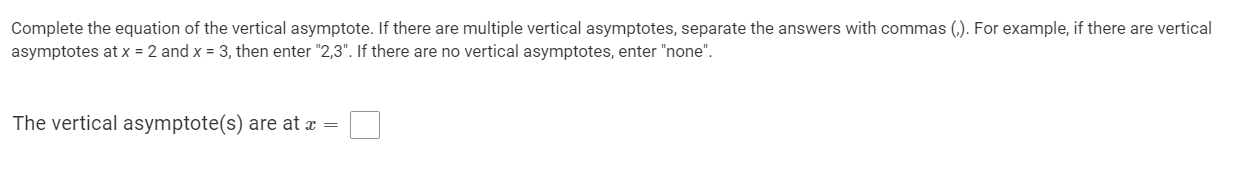 Complete the equation of the vertical asymptote. If there are multiple vertical asymptotes, separate the answers with commas (,). For example, if there are vertical asymptotes at $x = 2$ and $x = 3$, then enter "2,3". If there are no vertical asymptotes, enter "none".

The vertical asymptote(s) are at $x =$